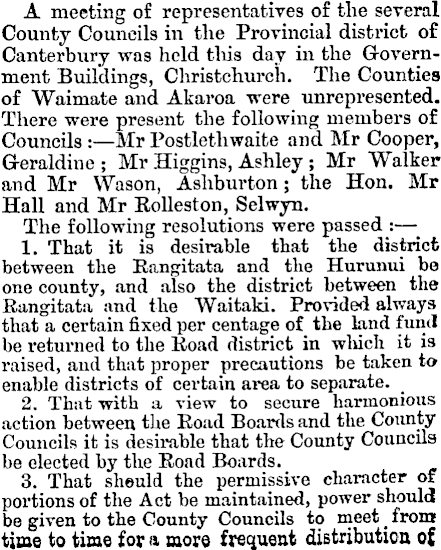 A meeting of representatives of the several County Councils in the Provincial district of Canterbury was held this day in the Government Buildings, Christchurch. The Counties of Waimate and Akaroa were unrepresented. There were present the following members of Councils:—Mr Postlethwaite and Mr Cooper, Geraldine; Mr Higgins, Ashley; Mr Walker and Mr Wason, Ashburton; the Hon. Mr Hall and Mr Rolleston, Selwyn.

The following resolutions were passed:—

1. That it is desirable that the district between the Rangitata and the Hurunui be one county, and also the district between the Rangitata and the Waitaki. Provided always that a certain fixed per centage of the land fund be returned to the Road district in which it is raised, and that proper precautions be taken to enable districts of certain area to separate.

2. That with a view to secure harmonious action between the Road Boards and the County Councils it is desirable that the County Councils be elected by the Road Boards.

3. That should the permissive character of portions of the Act be maintained, power should be given to the County Councils to meet from time to time for a more frequent distribution of